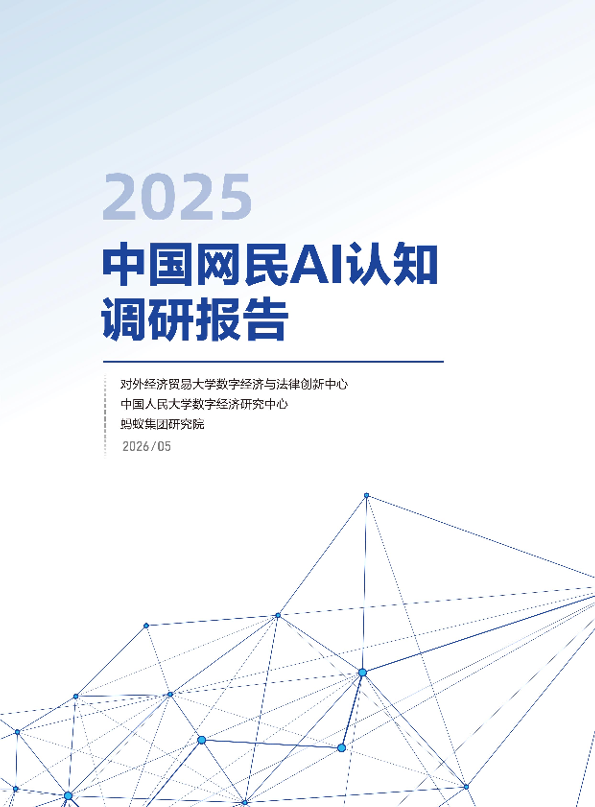 2025

中国网民AI认知
调研报告

对外经济贸易大学数字经济与法律创新中心
中国人民大学数字经济研究中心
蚂蚁集团研究院
2026/05